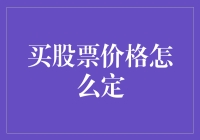 买股票价格怎么定